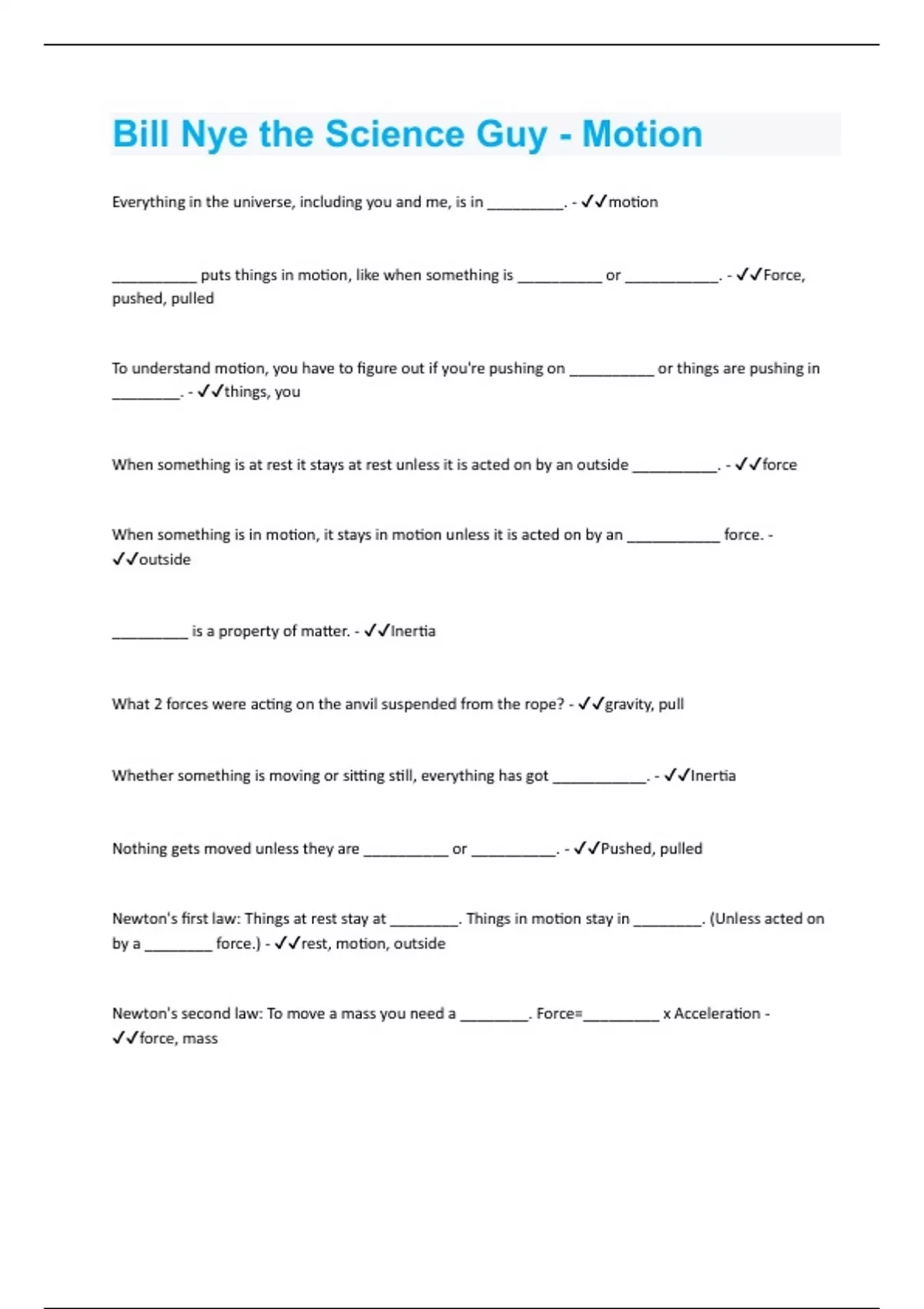 Bill Nye the Science Guy - Motion

Everything in the universe, including you and me, is in __________. - ✓✓motion

___________ puts things in motion, like when something is ___________ or ____________. - ✓✓Force, pushed, pulled

To understand motion, you have to figure out if you're pushing on ___________ or things are pushing in _________. - ✓✓things, you

When something is at rest it stays at rest unless it is acted on by an outside ___________. - ✓✓force

When something is in motion, it stays in motion unless it is acted on by an ____________ force. - ✓✓outside

__________ is a property of matter. - ✓✓Inertia

What 2 forces were acting on the anvil suspended from the rope? - ✓✓gravity, pull

Whether something is moving or sitting still, everything has got ____________. - ✓✓Inertia

Nothing gets moved unless they are ___________ or ___________. - ✓✓Pushed, pulled

Newton's first law: Things at rest stay at _________. Things in motion stay in _________. (Unless acted on by a _________ force.) - ✓✓rest, motion, outside

Newton's second law: To move a mass you need a _________. Force=__________ x Acceleration - ✓✓force, mass